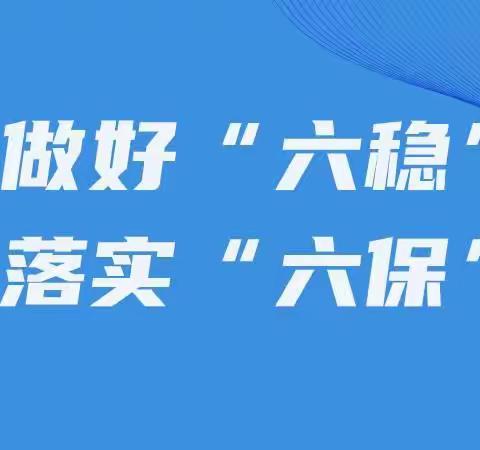 做好“六稳”
落实“六保”